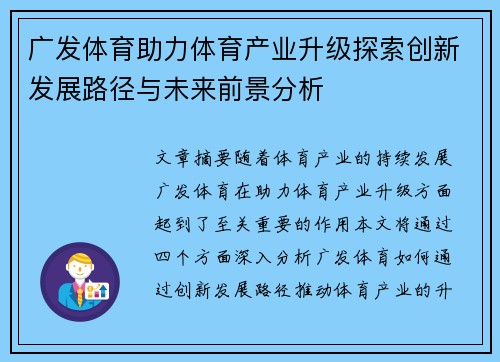 广发体育助力体育产业升级探索创新发展路径与未来前景分析

文章摘要随着体育产业的持续发展广发体育在助力体育产业升级方面起到了至关重要的作用本文将通过四个方面深入分析广发体育如何通过创新发展路径推动体育产业的升